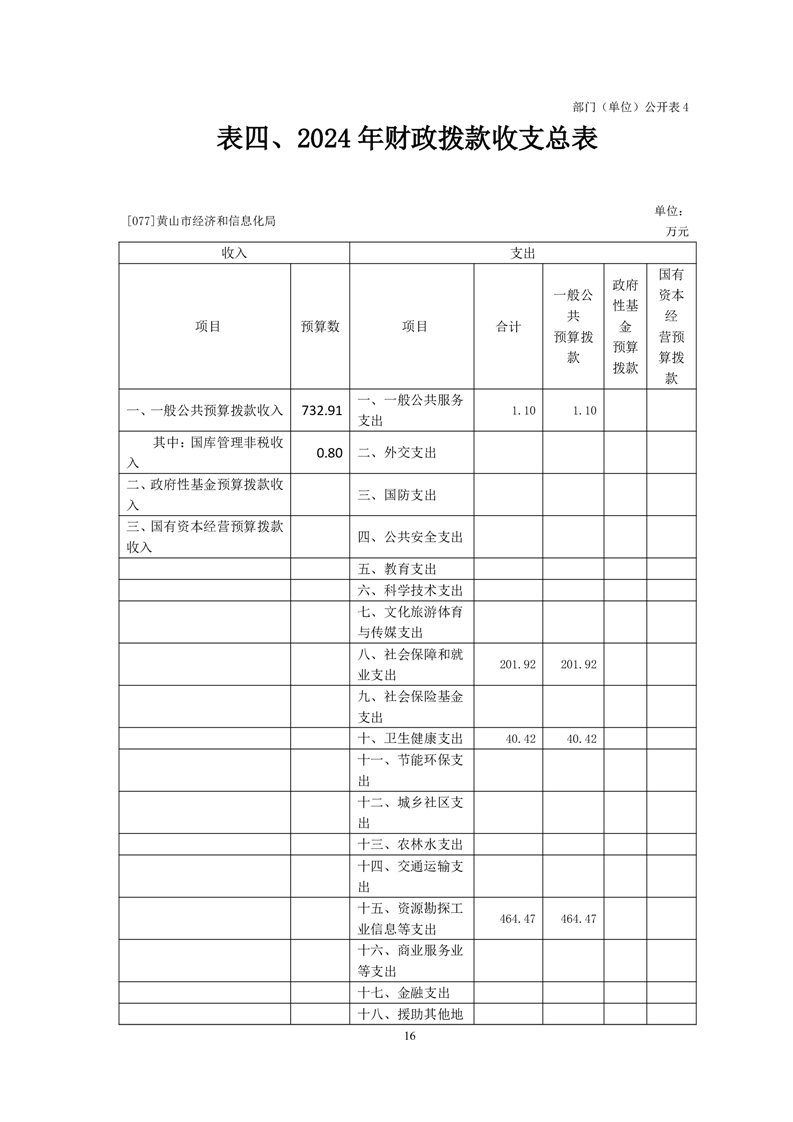 部门（单位）公开表 4

表四、2024 年财政拨款收支总表

[077]黄山市经济和信息化局

单位：万元

| 收入 | | 支出 | | | | |
|---|---|---|---|---|---|---|
| 项目 | 预算数 | 项目 | 合计 | 一般公共预算拨款 | 政府性基金预算拨款 | 国有资本经营预算拨款 |
| 一、一般公共预算拨款收入 | 732.91 | 一、一般公共服务支出 | 1.10 | 1.10 | | |
| 其中：国库管理非税收入 | 0.80 | 二、外交支出 | | | | |
| 二、政府性基金预算拨款收入 | | 三、国防支出 | | | | |
| 三、国有资本经营预算拨款收入 | | 四、公共安全支出 | | | | |
| | | 五、教育支出 | | | | |
| | | 六、科学技术支出 | | | | |
| | | 七、文化旅游体育与传媒支出 | | | | |
| | | 八、社会保障和就业支出 | 201.92 | 201.92 | | |
| | | 九、社会保险基金支出 | | | | |
| | | 十、卫生健康支出 | 40.42 | 40.42 | | |
| | | 十一、节能环保支出 | | | | |
| | | 十二、城乡社区支出 | | | | |
| | | 十三、农林水支出 | | | | |
| | | 十四、交通运输支出 | | | | |
| | | 十五、资源勘探工业信息等支出 | 464.47 | 464.47 | | |
| | | 十六、商业服务业等支出 | | | | |
| | | 十七、金融支出 | | | | |
| | | 十八、援助其他地 | | | | |

16